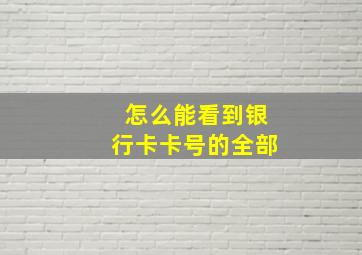 怎么能看到银行卡卡号的全部